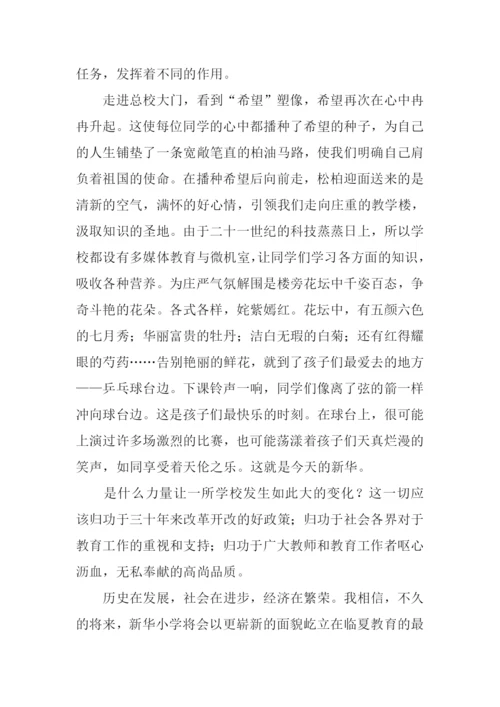 任务，发挥着不同的作用。

走进总校大门，看到“希望”塑像，希望再次在心中冉冉升起。这使每位同学的心中都播种了希望的种子，为自己的人生铺垫了一条宽敞笔直的柏油马路，使我们明确自己肩负着祖国的使命。在播种希望后向前走，松柏迎面送来的是清新的空气，满怀的好心情，引领我们走向庄重的教学楼，汲取知识的圣地。由于二十一世纪的科技蒸蒸日上，所以学校都设有多媒体教育与微机室，让同学们学习各方面的知识，吸收各种营养。为庄严气氛解围是楼旁花坛中千姿百态，争奇斗艳的花朵。各式各样，姹紫嫣红。花坛中，有五颜六色的七月秀；华丽富贵的牡丹；洁白无瑕的白菊；还有红得耀眼的芍药……告别艳丽的鲜花，就到了孩子们最爱去的地方——乒乓球台边。下课铃声一响，同学们像离了弦的箭一样冲向球台边。这是孩子们最快乐的时刻。在球台上，很可能上演过许多场激烈的比赛，也可能荡漾着孩子们天真烂漫的笑声，如同享受着天伦之乐。这就是今天的新华。

是什么力量让一所学校发生如此大的变化？这一切应该归功于三十年来改革开改的好政策；归功于社会各界对于教育工作的重视和支持；归功于广大教师和教育工作者呕心沥血，无私奉献的高尚品质。

历史在发展，社会在进步，经济在繁荣。我相信，不久的将来，新华小学将会以更崭新的面貌屹立在临夏教育的最